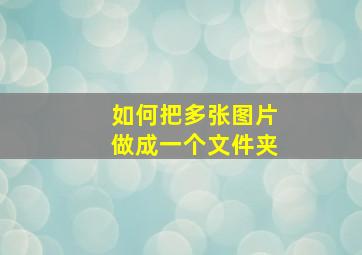 如何把多张图片
做成一个文件夹